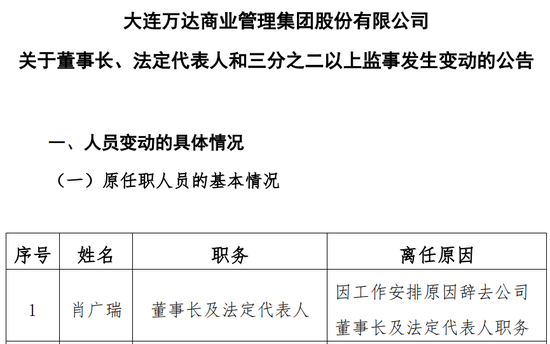 大连万达商业管理集团股份有限公司

关于董事长、法定代表人和三分之二以上监事发生变动的公告

一、人员变动的具体情况

（一）原任职人员的基本情况

| 序号 | 姓名 | 职务 | 离任原因 |
|---|---|---|---|
| 1 | 肖广瑞 | 董事长及法定代表人 | 因工作安排原因辞去公司董事长及法定代表人职务 |